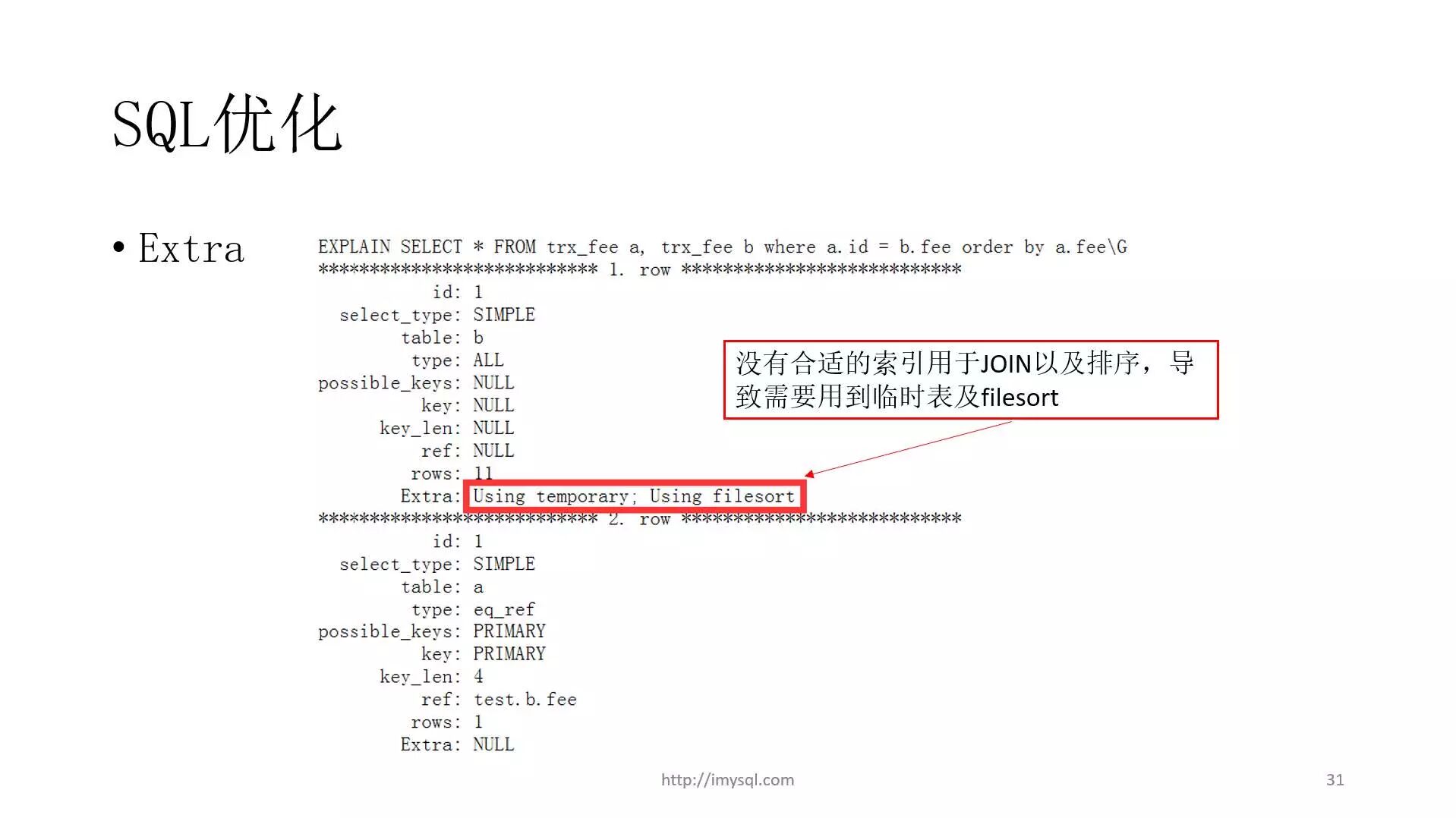 SQL优化

• Extra

EXPLAIN SELECT * FROM trx_fee a, trx_fee b where a.id = b.fee order by a.fee\G
*************************** 1. row ***************************
id: 1
select_type: SIMPLE
table: b
type: ALL
possible_keys: NULL
key: NULL
key_len: NULL
ref: NULL
rows: 11
Extra: Using temporary; Using filesort
*************************** 2. row ***************************
id: 1
select_type: SIMPLE
table: a
type: eq_ref
possible_keys: PRIMARY
key: PRIMARY
key_len: 4
ref: test.b.fee
rows: 1
Extra: NULL

没有合适的索引用于JOIN以及排序，导致需要用到临时表及filesort

http://imysql.com

31